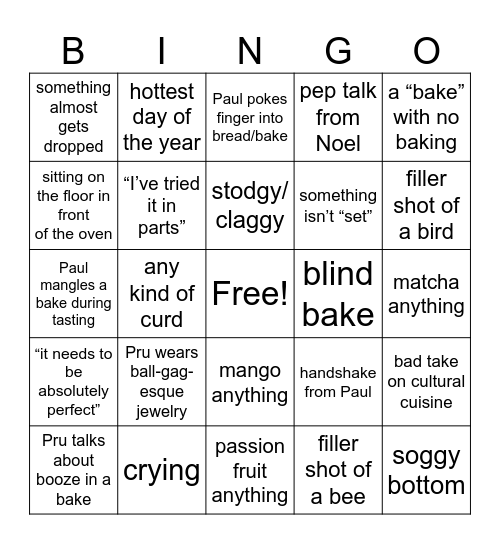 | B | I | N | G | O |
|---|---|---|---|---|
| something almost gets dropped | hottest day of the year | Paul pokes finger into bread/bake | pep talk from Noel | a “bake” with no baking |
| sitting on the floor in front of the oven | “I’ve tried it in parts” | stodgy/ claggy | something isn’t “set” | filler shot of a bird |
| Paul mangles a bake during tasting | any kind of curd | Free! | blind bake | matcha anything |
| “it needs to be absolutely perfect” | Pru wears ball-gag-esque jewelry | mango anything | handshake from Paul | bad take on cultural cuisine |
| Pru talks about booze in a bake | crying | passion fruit anything | filler shot of a bee | soggy bottom |